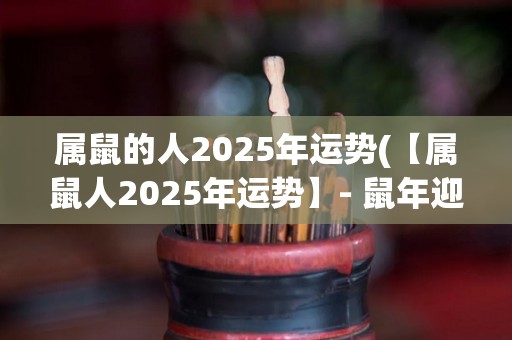 属鼠的人2025年运势(【属鼠人2025年运势】- 鼠年迎